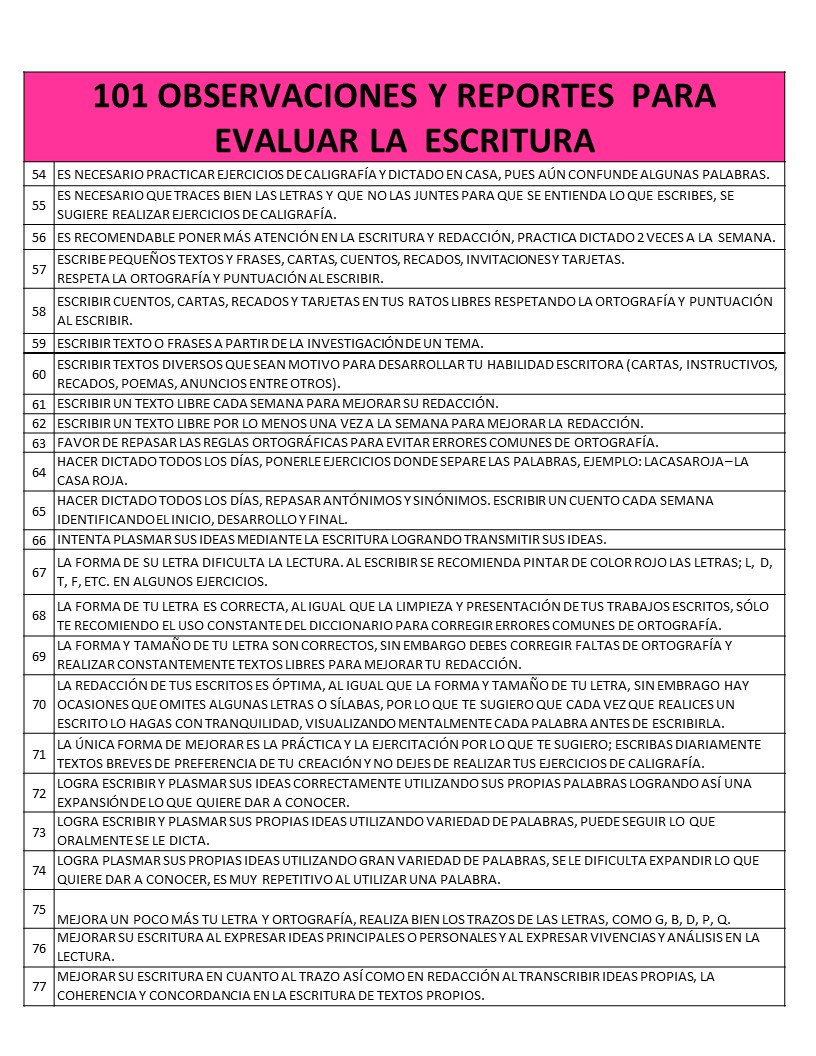 | 101 OBSERVACIONES Y REPORTES PARA EVALUAR LA ESCRITURA | |
|---|---|
| 54 | ES NECESARIO PRACTICAR EJERCICIOS DE CALIGRAFÍA Y DICTADO EN CASA, PUES AÚN CONFUNDE ALGUNAS PALABRAS. |
| 55 | ES NECESARIO QUE TRACES BIEN LAS LETRAS Y QUE NO LAS JUNTES PARA QUE SE ENTIENDA LO QUE ESCRIBES, SE SUGIERE REALIZAR EJERCICIOS DE CALIGRAFÍA. |
| 56 | ES RECOMENDABLE PONER MÁS ATENCIÓN EN LA ESCRITURA Y REDACCIÓN, PRACTICA DICTADO 2 VECES A LA SEMANA. |
| 57 | ESCRIBE PEQUEÑOS TEXTOS Y FRASES, CARTAS, CUENTOS, RECADOS, INVITACIONES Y TARJETAS. RESPETA LA ORTOGRAFÍA Y PUNTUACIÓN AL ESCRIBIR. |
| 58 | ESCRIBIR CUENTOS, CARTAS, RECADOS Y TARJETAS EN TUS RATOS LIBRES RESPETANDO LA ORTOGRAFÍA Y PUNTUACIÓN AL ESCRIBIR. |
| 59 | ESCRIBIR TEXTO O FRASES A PARTIR DE LA INVESTIGACIÓN DE UN TEMA. |
| 60 | ESCRIBIR TEXTOS DIVERSOS QUE SEAN MOTIVO PARA DESARROLLAR TU HABILIDAD ESCRITORA (CARTAS, INSTRUCTIVOS, RECADOS, POEMAS, ANUNCIOS ENTRE OTROS). |
| 61 | ESCRIBIR UN TEXTO LIBRE CADA SEMANA PARA MEJORAR SU REDACCIÓN. |
| 62 | ESCRIBIR UN TEXTO LIBRE POR LO MENOS UNA VEZ A LA SEMANA PARA MEJORAR LA REDACCIÓN. |
| 63 | FAVOR DE REPASAR LAS REGLAS ORTOGRÁFICAS PARA EVITAR ERRORES COMUNES DE ORTOGRAFÍA. |
| 64 | HACER DICTADO TODOS LOS DÍAS, PONERLE EJERCICIOS DONDE SEPARE LAS PALABRAS, EJEMPLO: LACASAROJA – LA CASA ROJA. |
| 65 | HACER DICTADO TODOS LOS DÍAS, REPASAR ANTÓNIMOS Y SINÓNIMOS. ESCRIBIR UN CUENTO CADA SEMANA IDENTIFICANDO EL INICIO, DESARROLLO Y FINAL. |
| 66 | INTENTA PLASMAR SUS IDEAS MEDIANTE LA ESCRITURA LOGRANDO TRANSMITIR SUS IDEAS. |
| 67 | LA FORMA DE SU LETRA DIFICULTA LA LECTURA. AL ESCRIBIR SE RECOMIENDA PINTAR DE COLOR ROJO LAS LETRAS; L, D, T, F, ETC. EN ALGUNOS EJERCICIOS. |
| 68 | LA FORMA DE TU LETRA ES CORRECTA, AL IGUAL QUE LA LIMPIEZA Y PRESENTACIÓN DE TUS TRABAJOS ESCRITOS, SÓLO TE RECOMIENDO EL USO CONSTANTE DEL DICCIONARIO PARA CORREGIR ERRORES COMUNES DE ORTOGRAFÍA. |
| 69 | LA FORMA Y TAMAÑO DE TU LETRA SON CORRECTOS, SIN EMBARGO DEBES CORREGIR FALTAS DE ORTOGRAFÍA Y REALIZAR CONSTANTEMENTE TEXTOS LIBRES PARA MEJORAR TU REDACCIÓN. |
| 70 | LA REDACCIÓN DE TUS ESCRITOS ES ÓPTIMA, AL IGUAL QUE LA FORMA Y TAMAÑO DE TU LETRA, SIN EMBRAGO HAY OCASIONES QUE OMITES ALGUNAS LETRAS O SÍLABAS, POR LO QUE TE SUGIERO QUE CADA VEZ QUE REALICES UN ESCRITO LO HAGAS CON TRANQUILIDAD, VISUALIZANDO MENTALMENTE CADA PALABRA ANTES DE ESCRIBIRLA. |
| 71 | LA ÚNICA FORMA DE MEJORAR ES LA PRÁCTICA Y LA EJERCITACIÓN POR LO QUE TE SUGIERO; ESCRIBAS DIARIAMENTE TEXTOS BREVES DE PREFERENCIA DE TU CREACIÓN Y NO DEJES DE REALIZAR TUS EJERCICIOS DE CALIGRAFÍA. |
| 72 | LOGRA ESCRIBIR Y PLASMAR SUS IDEAS CORRECTAMENTE UTILIZANDO SUS PROPIAS PALABRAS LOGRANDO ASÍ UNA EXPANSIÓN DE LO QUE QUIERE DAR A CONOCER. |
| 73 | LOGRA ESCRIBIR Y PLASMAR SUS PROPIAS IDEAS UTILIZANDO VARIEDAD DE PALABRAS, PUEDE SEGUIR LO QUE ORALMENTE SE LE DICTA. |
| 74 | LOGRA PLASMAR SUS PROPIAS IDEAS UTILIZANDO GRAN VARIEDAD DE PALABRAS, SE LE DIFICULTA EXPANDIR LO QUE QUIERE DAR A CONOCER, ES MUY REPETITIVO AL UTILIZAR UNA PALABRA. |
| 75 | MEJORA UN POCO MÁS TU LETRA Y ORTOGRAFÍA, REALIZA BIEN LOS TRAZOS DE LAS LETRAS, COMO G, B, D, P, Q. |
| 76 | MEJORAR SU ESCRITURA AL EXPRESAR IDEAS PRINCIPALES O PERSONALES Y AL EXPRESAR VIVENCIAS Y ANÁLISIS EN LA LECTURA. |
| 77 | MEJORAR SU ESCRITURA EN CUANTO AL TRAZO ASÍ COMO EN REDACCIÓN AL TRANSCRIBIR IDEAS PROPIAS, LA COHERENCIA Y CONCORDANCIA EN LA ESCRITURA DE TEXTOS PROPIOS. |